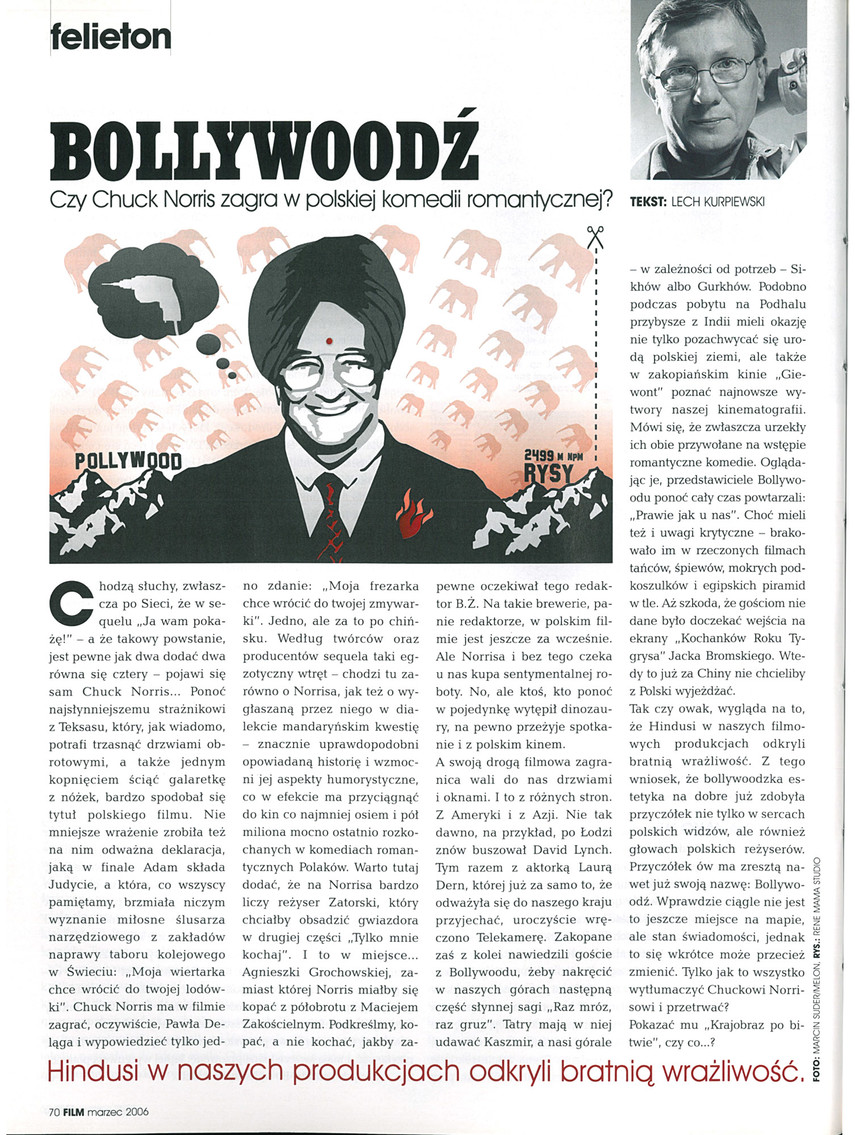 felieton

BOLLYWOODŹ

Czy Chuck Norris zagra w polskiej komedii romantycznej? TEKST: LECH KURPIEWSKI

POLLYWOOD

2499 M NPM RYSY

Chodzą słuchy, zwłaszcza po Sieci, że w sequelu „Ja wam pokażę!" – a że takowy powstanie, jest pewne jak dwa dodać dwa równa się cztery – pojawi się sam Chuck Norris... Ponoć najsłynniejszemu strażnikowi z Teksasu, który, jak wiadomo, potrafi trzasnąć drzwiami obrotowymi, a także jednym kopnięciem ściąć galaretkę z nóżek, bardzo spodobał się tytuł polskiego filmu. Nie mniejsze wrażenie zrobiła też na nim odważna deklaracja, jaką w finale Adam składa Judycie, a która, co wszyscy pamiętamy, brzmiała niczym wyznanie miłosne ślusarza narzędziowego z zakładów naprawy taboru kolejowego w Świeciu: „Moja wiertarka chce wrócić do twojej lodówki". Chuck Norris ma w filmie zagrać, oczywiście, Pawła Deląga i wypowiedzieć tylko jedno zdanie: „Moja frezarka chce wrócić do twojej zmywarki". Jedno, ale za to po chińsku. Według twórców oraz producentów sequela taki egzotyczny wtręt – chodzi tu zarówno o Norrisa, jak też o wygłaszaną przez niego w dialekcie mandaryńskim kwestię – znacznie uprawdopodobni opowiadaną historię i wzmocni jej aspekty humorystyczne, co w efekcie ma przyciągnąć do kin co najmniej osiem i pół miliona mocno ostatnio rozkochanych w komediach romantycznych Polaków. Warto tutaj dodać, że na Norrisa bardzo liczy reżyser Zatorski, który chciałby obsadzić gwiazdora w drugiej części „Tylko mnie kochaj". I to w miejsce... Agnieszki Grochowskiej, zamiast której Norris miałby się kopać z półobrotu z Maciejem Zakościelnym. Podkreślmy, kopać, a nie kochać, jakby zapewne oczekiwał tego redaktor B.Ż. Na takie brewerie, panie redaktorze, w polskim filmie jest jeszcze za wcześnie. Ale Norrisa i bez tego czeka u nas kupa sentymentalnej roboty. No, ale ktoś, kto ponoć w pojedynkę wytępił dinozaury, na pewno przeżyje spotkanie i z polskim kinem.

A swoją drogą filmowa zagranica wali do nas drzwiami i oknami. I to z różnych stron. Z Ameryki i z Azji. Nie tak dawno, na przykład, po Łodzi znów buszował David Lynch. Tym razem z aktorką Laurą Dern, której już za samo to, że odważyła się do naszego kraju przyjechać, uroczyście wręczono Telekamerę. Zakopane zaś z kolei nawiedzili goście z Bollywoodu, żeby nakręcić w naszych górach następną część słynnej sagi „Raz mróz, raz gruz". Tatry mają w niej udawać Kaszmir, a nasi górale – w zależności od potrzeb – Sikhów albo Gurkhów. Podobno podczas pobytu na Podhalu przybysze z Indii mieli okazję nie tylko pozachwycać się urodą polskiej ziemi, ale także w zakopiańskim kinie „Giewont" poznać najnowsze wytwory naszej kinematografii. Mówi się, że zwłaszcza urzekły ich obie przywołane na wstępie romantyczne komedie. Oglądając je, przedstawiciele Bollywoodu ponoć cały czas powtarzali: „Prawie jak u nas". Choć mieli też i uwagi krytyczne – brakowało im w rzeczonych filmach tańców, śpiewów, mokrych podkoszulków i egipskich piramid w tle. Aż szkoda, że gościom nie dane było doczekać wejścia na ekrany „Kochanków Roku Tygrysa" Jacka Bromskiego. Wtedy to już za Chiny nie chcieliby z Polski wyjeżdżać.

Tak czy owak, wygląda na to, że Hindusi w naszych filmowych produkcjach odkryli bratnią wrażliwość. Z tego wniosek, że bollywoodzka estetyka na dobre już zdobyła przyczółek nie tylko w sercach polskich widzów, ale również głowach polskich reżyserów. Przyczółek ów ma zresztą nawet już swoją nazwę: Bollywoodź. Wprawdzie ciągle nie jest to jeszcze miejsce na mapie, ale stan świadomości, jednak to się wkrótce może przecież zmienić. Tylko jak to wszystko wytłumaczyć Chuckowi Norrisowi i przetrwać?

Pokazać mu „Krajobraz po bitwie", czy co...?

Hindusi w naszych produkcjach odkryli bratnią wrażliwość.

FOTO: MARCIN SUDER/MELON, RYS.: RENE MAMA STUDIO

70 FILM marzec 2006